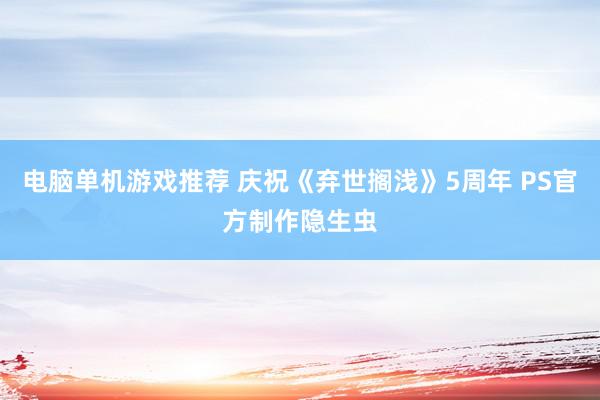 电脑单机游戏推荐 庆祝《弃世搁浅》5周年 PS官方制作隐生虫